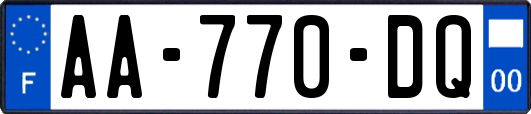 F
AA-770-DQ
00